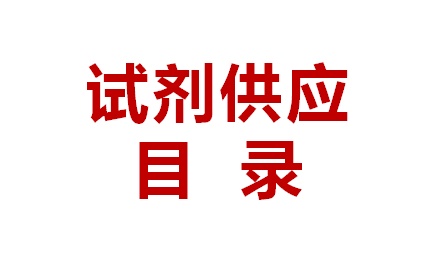 试剂供应
目 录